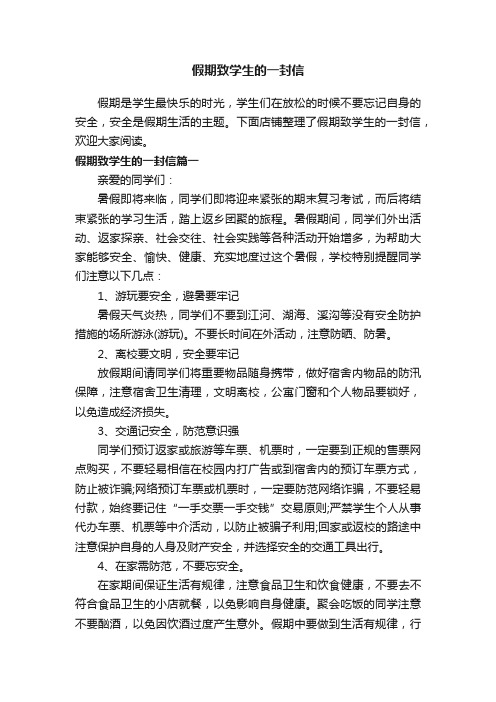 假期致学生的一封信

假期是学生最快乐的时光，学生们在放松的时候不要忘记自身的安全，安全是假期生活的主题。下面店铺整理了假期致学生的一封信，欢迎大家阅读。

假期致学生的一封信篇一

亲爱的同学们：

暑假即将来临，同学们即将迎来紧张的期末复习考试，而后将结束紧张的学习生活，踏上返乡团聚的旅程。暑假期间，同学们外出活动、返家探亲、社会交往、社会实践等各种活动开始增多，为帮助大家能够安全、愉快、健康、充实地度过这个暑假，学校特别提醒同学们注意以下几点：

1、游玩要安全，避暑要牢记

暑假天气炎热，同学们不要到江河、湖海、溪沟等没有安全防护措施的场所游泳(游玩)。不要长时间在外活动，注意防晒、防暑。

2、离校要文明，安全要牢记

放假期间请同学们将重要物品随身携带，做好宿舍内物品的防汛保障，注意宿舍卫生清理，文明离校，公寓门窗和个人物品要锁好，以免造成经济损失。

3、交通记安全，防范意识强

同学们预订返家或旅游等车票、机票时，一定要到正规的售票网点购买，不要轻易相信在校园内打广告或到宿舍内的预订车票方式，防止被诈骗;网络预订车票或机票时，一定要防范网络诈骗，不要轻易付款，始终要记住“一手交票一手交钱”交易原则;严禁学生个人从事代办车票、机票等中介活动，以防止被骗子利用;回家或返校的路途中注意保护自身的人身及财产安全，并选择安全的交通工具出行。

4、在家需防范，不要忘安全。

在家期间保证生活有规律，注意食品卫生和饮食健康，不要去不符合食品卫生的小店就餐，以免影响自身健康。聚会吃饭的同学注意不要酗酒，以免因饮酒过度产生意外。假期中要做到生活有规律，行